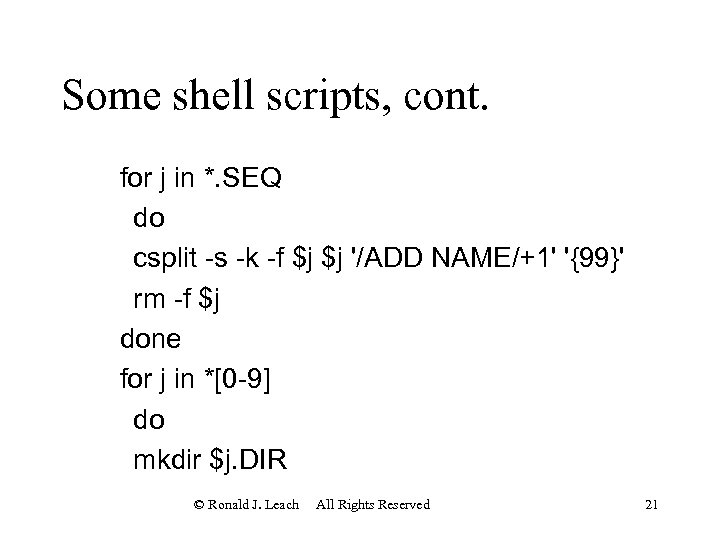 Some shell scripts, cont.

for j in *.SEQ
 do
 csplit -s -k -f $j $j '/ADD NAME/+1' '{99}'
 rm -f $j
done
for j in *[0-9]
 do
 mkdir $j.DIR

© Ronald J. Leach All Rights Reserved 21